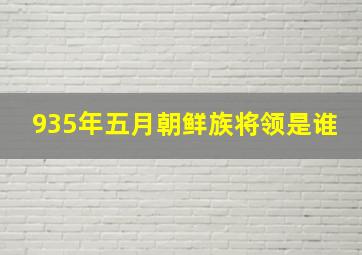 935年五月朝鲜族将领是谁